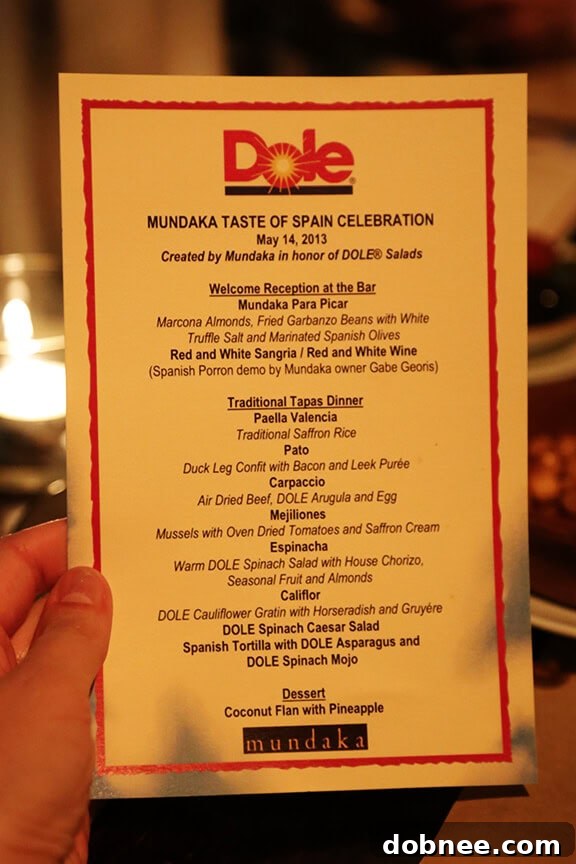 Dole

MUNDAKA TASTE OF SPAIN CELEBRATION
May 14, 2013
Created by Mundaka in honor of DOLE® Salads

Welcome Reception at the Bar
Mundaka Para Picar
Marcona Almonds, Fried Garbanzo Beans with White Truffle Salt and Marinated Spanish Olives
Red and White Sangria / Red and White Wine
(Spanish Porron demo by Mundaka owner Gabe Georis)

Traditional Tapas Dinner
Paella Valencia
Traditional Saffron Rice
Pato
Duck Leg Confit with Bacon and Leek Purée
Carpaccio
Air Dried Beef, DOLE Arugula and Egg
Mejiliones
Mussels with Oven Dried Tomatoes and Saffron Cream
Espinacha
Warm DOLE Spinach Salad with House Chorizo, Seasonal Fruit and Almonds
Califlor
DOLE Cauliflower Gratin with Horseradish and Gruyére
DOLE Spinach Caesar Salad
Spanish Tortilla with DOLE Asparagus and DOLE Spinach Mojo

Dessert
Coconut Flan with Pineapple

mundaka

dobnee.com